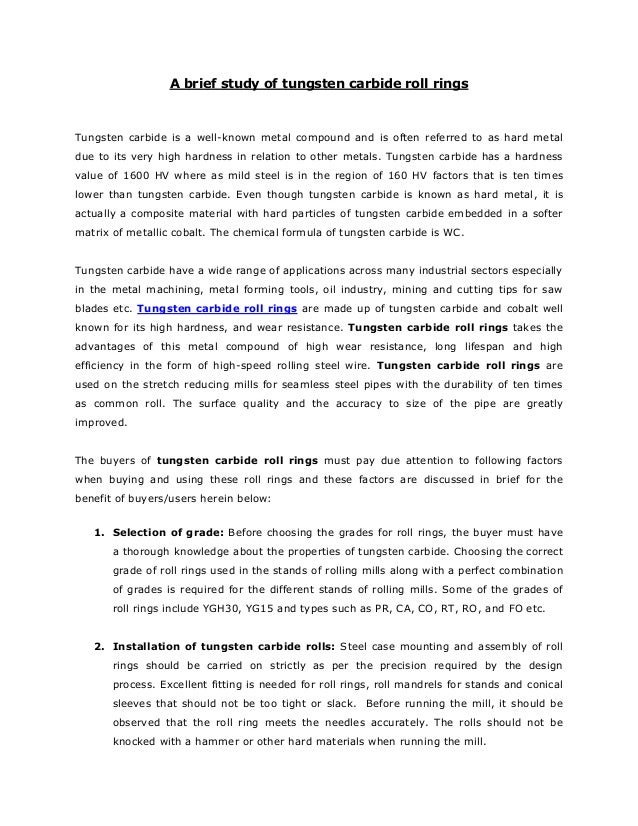 A brief study of tungsten carbide roll rings

Tungsten carbide is a well-known metal compound and is often referred to as hard metal due to its very high hardness in relation to other metals. Tungsten carbide has a hardness value of 1600 HV where as mild steel is in the region of 160 HV factors that is ten times lower than tungsten carbide. Even though tungsten carbide is known as hard metal, it is actually a composite material with hard particles of tungsten carbide embedded in a softer matrix of metallic cobalt. The chemical formula of tungsten carbide is WC.

Tungsten carbide have a wide range of applications across many industrial sectors especially in the metal machining, metal forming tools, oil industry, mining and cutting tips for saw blades etc. Tungsten carbide roll rings are made up of tungsten carbide and cobalt well known for its high hardness, and wear resistance. Tungsten carbide roll rings takes the advantages of this metal compound of high wear resistance, long lifespan and high efficiency in the form of high-speed rolling steel wire. Tungsten carbide roll rings are used on the stretch reducing mills for seamless steel pipes with the durability of ten times as common roll. The surface quality and the accuracy to size of the pipe are greatly improved.

The buyers of tungsten carbide roll rings must pay due attention to following factors when buying and using these roll rings and these factors are discussed in brief for the benefit of buyers/users herein below:

1. Selection of grade: Before choosing the grades for roll rings, the buyer must have a thorough knowledge about the properties of tungsten carbide. Choosing the correct grade of roll rings used in the stands of rolling mills along with a perfect combination of grades is required for the different stands of rolling mills. Some of the grades of roll rings include YGH30, YG15 and types such as PR, CA, CO, RT, RO, and FO etc.

2. Installation of tungsten carbide rolls: Steel case mounting and assembly of roll rings should be carried on strictly as per the precision required by the design process. Excellent fitting is needed for roll rings, roll mandrels for stands and conical sleeves that should not be too tight or slack. Before running the mill, it should be observed that the roll ring meets the needles accurately. The rolls should not be knocked with a hammer or other hard materials when running the mill.